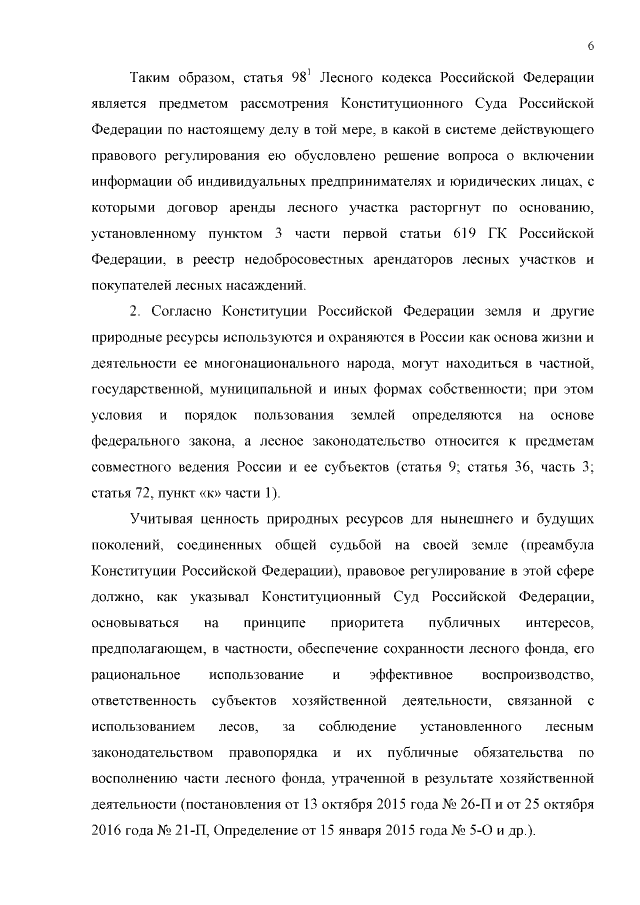 6

Таким образом, статья $98^1$ Лесного кодекса Российской Федерации является предметом рассмотрения Конституционного Суда Российской Федерации по настоящему делу в той мере, в какой в системе действующего правового регулирования ею обусловлено решение вопроса о включении информации об индивидуальных предпринимателях и юридических лицах, с которыми договор аренды лесного участка расторгнут по основанию, установленному пунктом 3 части первой статьи 619 ГК Российской Федерации, в реестр недобросовестных арендаторов лесных участков и покупателей лесных насаждений.

2. Согласно Конституции Российской Федерации земля и другие природные ресурсы используются и охраняются в России как основа жизни и деятельности ее многонационального народа, могут находиться в частной, государственной, муниципальной и иных формах собственности; при этом условия и порядок пользования землей определяются на основе федерального закона, а лесное законодательство относится к предметам совместного ведения России и ее субъектов (статья 9; статья 36, часть 3; статья 72, пункт «к» части 1).

Учитывая ценность природных ресурсов для нынешнего и будущих поколений, соединенных общей судьбой на своей земле (преамбула Конституции Российской Федерации), правовое регулирование в этой сфере должно, как указывал Конституционный Суд Российской Федерации, основываться на принципе приоритета публичных интересов, предполагающем, в частности, обеспечение сохранности лесного фонда, его рациональное использование и эффективное воспроизводство, ответственность субъектов хозяйственной деятельности, связанной с использованием лесов, за соблюдение установленного лесным законодательством правопорядка и их публичные обязательства по восполнению части лесного фонда, утраченной в результате хозяйственной деятельности (постановления от 13 октября 2015 года № 26-П и от 25 октября 2016 года № 21-П, Определение от 15 января 2015 года № 5-О и др.).